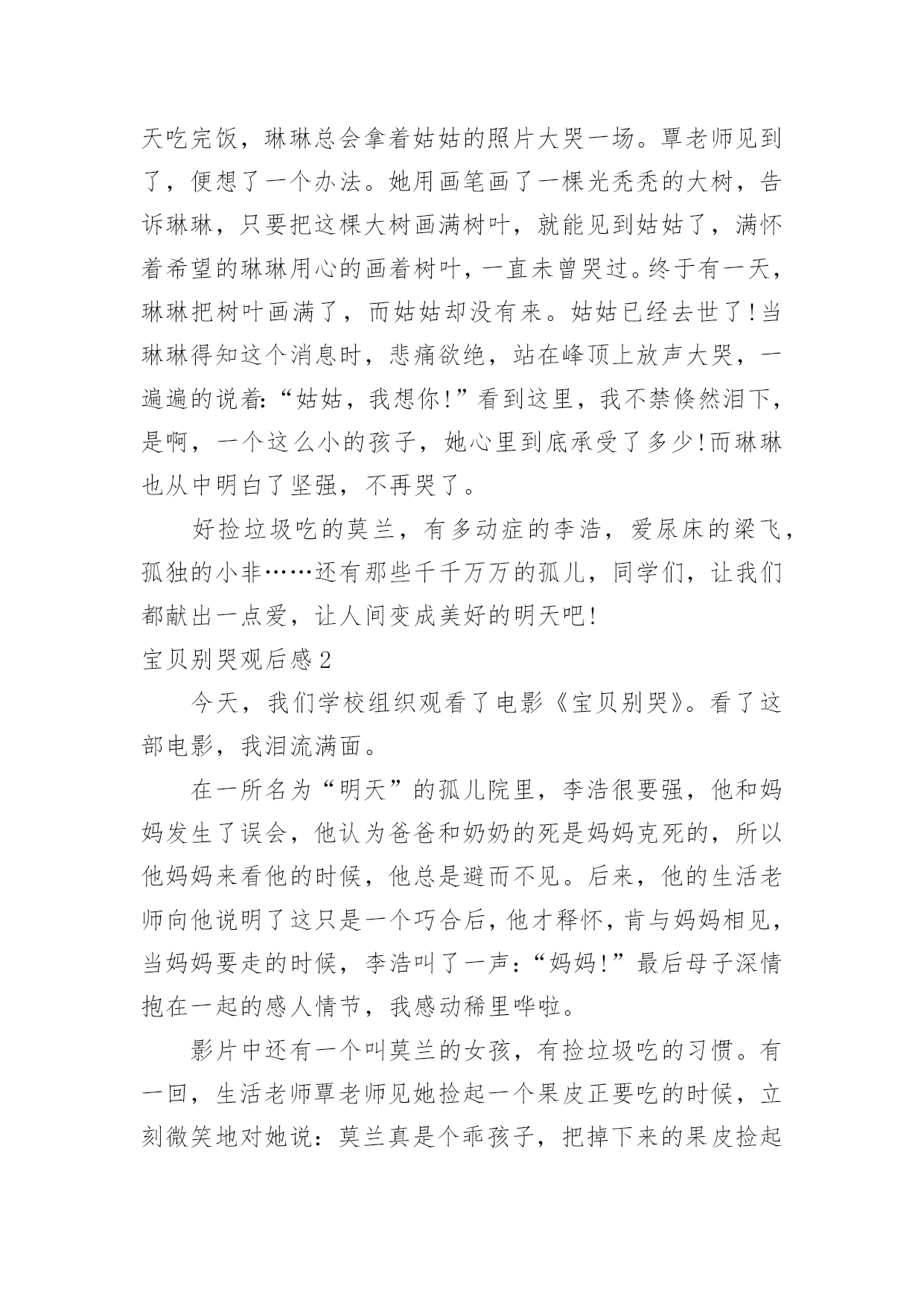 天吃完饭，琳琳总会拿着姑姑的照片大哭一场。覃老师见到了，便想了一个办法。她用画笔画了一棵光秃秃的大树，告诉琳琳，只要把这棵大树画满树叶，就能见到姑姑了，满怀着希望的琳琳用心的画着树叶，一直未曾哭过。终于有一天，琳琳把树叶画满了，而姑姑却没有来。姑姑已经去世了!当琳琳得知这个消息时，悲痛欲绝，站在峰顶上放声大哭，一遍遍的说着:“姑姑，我想你!”看到这里，我不禁倏然泪下，是啊，一个这么小的孩子，她心里到底承受了多少!而琳琳也从中明白了坚强，不再哭了。

好捡垃圾吃的莫兰，有多动症的李浩，爱尿床的梁飞，孤独的小非……还有那些千千万万的孤儿，同学们，让我们都献出一点爱，让人间变成美好的明天吧!

宝贝别哭观后感2

今天，我们学校组织观看了电影《宝贝别哭》。看了这部电影，我泪流满面。

在一所名为“明天”的孤儿院里，李浩很要强，他和妈妈发生了误会，他认为爸爸和奶奶的死是妈妈克死的，所以他妈妈来看他的时候，他总是避而不见。后来，他的生活老师向他说明了这只是一个巧合后，他才释怀，肯与妈妈相见，当妈妈要走的时候，李浩叫了一声：“妈妈!”最后母子深情抱在一起的感人情节，我感动稀里哗啦。

影片中还有一个叫莫兰的女孩，有捡垃圾吃的习惯。有一回，生活老师覃老师见她捡起一个果皮正要吃的时候，立刻微笑地对她说：莫兰真是个乖孩子，把掉下来的果皮捡起